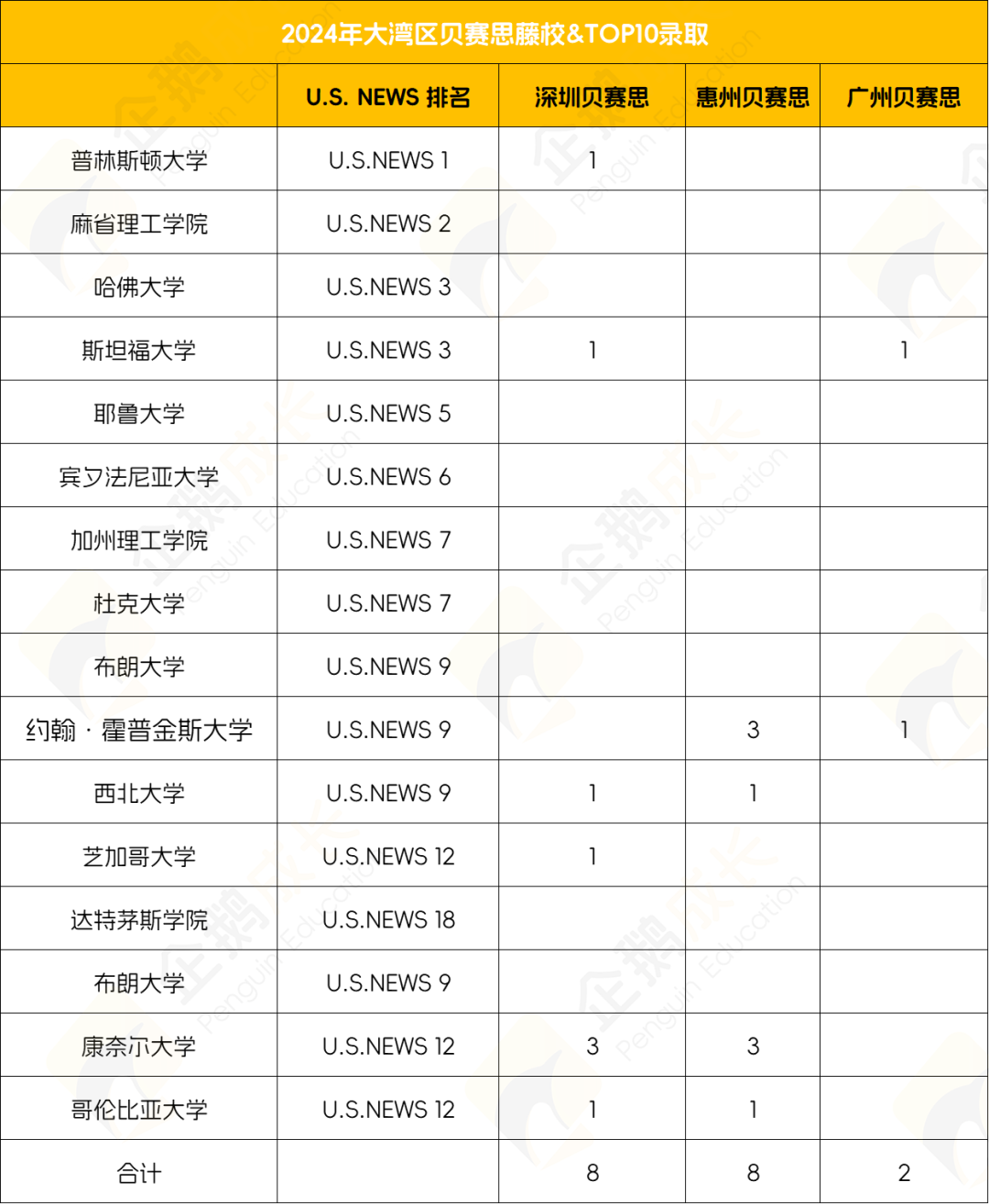 2024年大湾区贝赛思藤校&TOP10录取

| | U.S. NEWS 排名 | 深圳贝赛思 | 惠州贝赛思 | 广州贝赛思 |
|---|---|---|---|---|
| 普林斯顿大学 | U.S.NEWS 1 | 1 | | |
| 麻省理工学院 | U.S.NEWS 2 | | | |
| 哈佛大学 | U.S.NEWS 3 | | | |
| 斯坦福大学 | U.S.NEWS 3 | 1 | | 1 |
| 耶鲁大学 | U.S.NEWS 5 | | | |
| 宾夕法尼亚大学 | U.S.NEWS 6 | | | |
| 加州理工学院 | U.S.NEWS 7 | | | |
| 杜克大学 | U.S.NEWS 7 | | | |
| 布朗大学 | U.S.NEWS 9 | | | |
| 约翰·霍普金斯大学 | U.S.NEWS 9 | | 3 | 1 |
| 西北大学 | U.S.NEWS 9 | 1 | 1 | |
| 芝加哥大学 | U.S.NEWS 12 | 1 | | |
| 达特茅斯学院 | U.S.NEWS 18 | | | |
| 布朗大学 | U.S.NEWS 9 | | | |
| 康奈尔大学 | U.S.NEWS 12 | 3 | 3 | |
| 哥伦比亚大学 | U.S.NEWS 12 | 1 | 1 | |
| 合计 | | 8 | 8 | 2 |

企鹅成长 Penguin Education